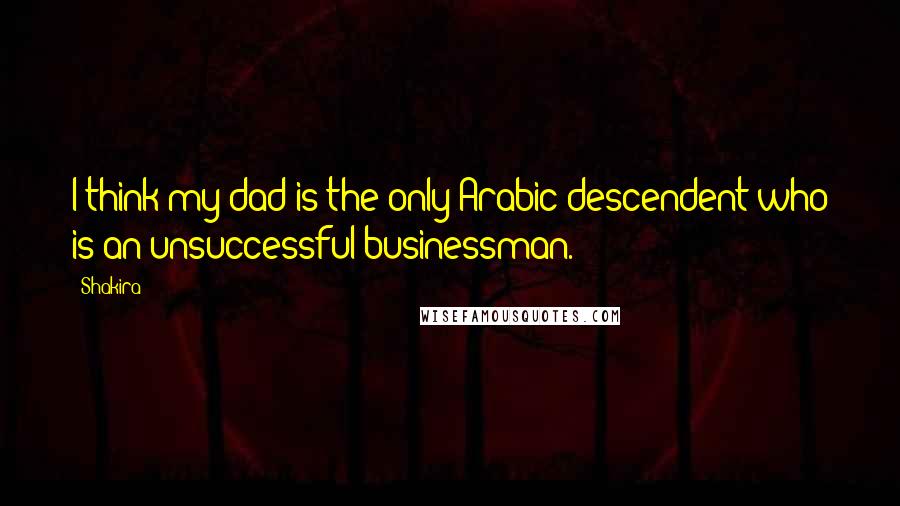 I think my dad is the only Arabic descendent who is an unsuccessful businessman.

Shakira

WISEFAMOUSQUOTES.COM